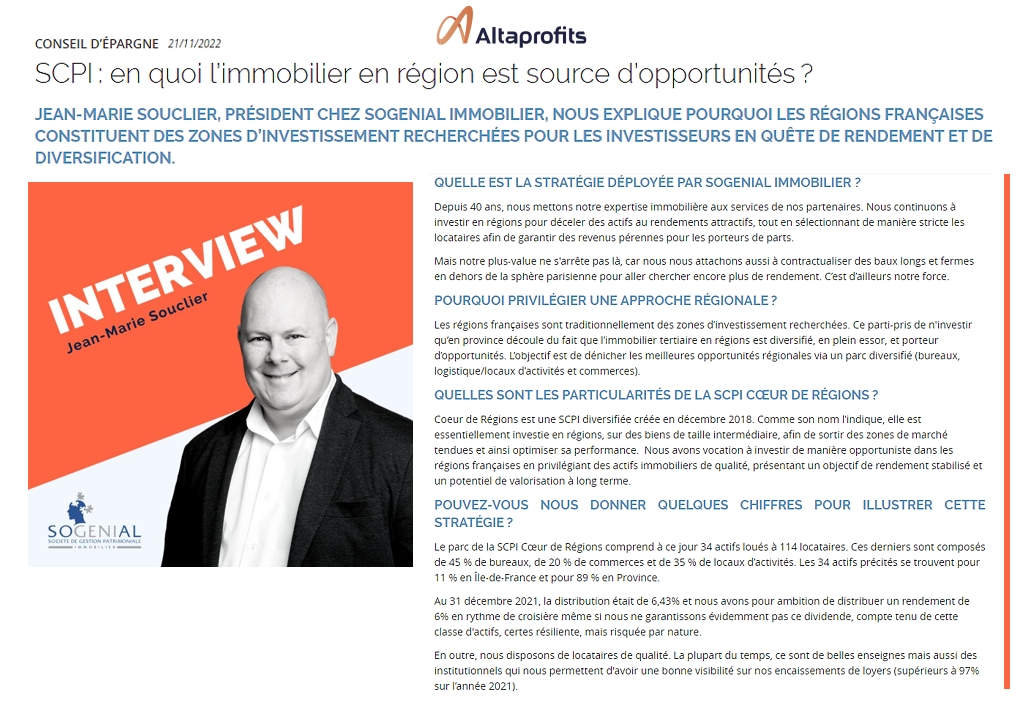 CONSEIL D'ÉPARGNE 21/11/2022

Altaprofits

SCPI : en quoi l'immobilier en région est source d'opportunités ?

JEAN-MARIE SOUCLIER, PRÉSIDENT CHEZ SOGENIAL IMMOBILIER, NOUS EXPLIQUE POURQUOI LES RÉGIONS FRANÇAISES CONSTITUENT DES ZONES D'INVESTISSEMENT RECHERCHÉES POUR LES INVESTISSEURS EN QUÊTE DE RENDEMENT ET DE DIVERSIFICATION.

INTERVIEW
Jean-Marie Souclier

SOGENIAL
SOCIÉTÉ DE GESTION PATRIMONIALE
IMMOBILIER

QUELLE EST LA STRATÉGIE DÉPLOYÉE PAR SOGENIAL IMMOBILIER ?

Depuis 40 ans, nous mettons notre expertise immobilière aux services de nos partenaires. Nous continuons à investir en régions pour déceler des actifs au rendements attractifs, tout en sélectionnant de manière stricte les locataires afin de garantir des revenus pérennes pour les porteurs de parts.

Mais notre plus-value ne s'arrête pas là, car nous nous attachons aussi à contractualiser des baux longs et fermes en dehors de la sphère parisienne pour aller chercher encore plus de rendement. C'est d'ailleurs notre force.

POURQUOI PRIVILÉGIER UNE APPROCHE RÉGIONALE ?

Les régions françaises sont traditionnellement des zones d'investissement recherchées. Ce parti-pris de n'investir qu'en province découle du fait que l'immobilier tertiaire en régions est diversifié, en plein essor, et porteur d'opportunités. L'objectif est de dénicher les meilleures opportunités régionales via un parc diversifié (bureaux, logistique/locaux d'activités et commerces).

QUELLES SONT LES PARTICULARITÉS DE LA SCPI CŒUR DE RÉGIONS ?

Coeur de Régions est une SCPI diversifiée créée en décembre 2018. Comme son nom l'indique, elle est essentiellement investie en régions, sur des biens de taille intermédiaire, afin de sortir des zones de marché tendues et ainsi optimiser sa performance. Nous avons vocation à investir de manière opportuniste dans les régions françaises en privilégiant des actifs immobiliers de qualité, présentant un objectif de rendement stabilisé et un potentiel de valorisation à long terme.

POUVEZ-VOUS NOUS DONNER QUELQUES CHIFFRES POUR ILLUSTRER CETTE STRATÉGIE ?

Le parc de la SCPI Cœur de Régions comprend à ce jour 34 actifs loués à 114 locataires. Ces derniers sont composés de 45 % de bureaux, de 20 % de commerces et de 35 % de locaux d'activités. Les 34 actifs précités se trouvent pour 11 % en Île-de-France et pour 89 % en Province.

Au 31 décembre 2021, la distribution était de 6,43% et nous avons pour ambition de distribuer un rendement de 6% en rythme de croisière même si nous ne garantissons évidemment pas ce dividende, compte tenu de cette classe d'actifs, certes résiliente, mais risquée par nature.

En outre, nous disposons de locataires de qualité. La plupart du temps, ce sont de belles enseignes mais aussi des institutionnels qui nous permettent d'avoir une bonne visibilité sur nos encaissements de loyers (supérieurs à 97% sur l'année 2021).